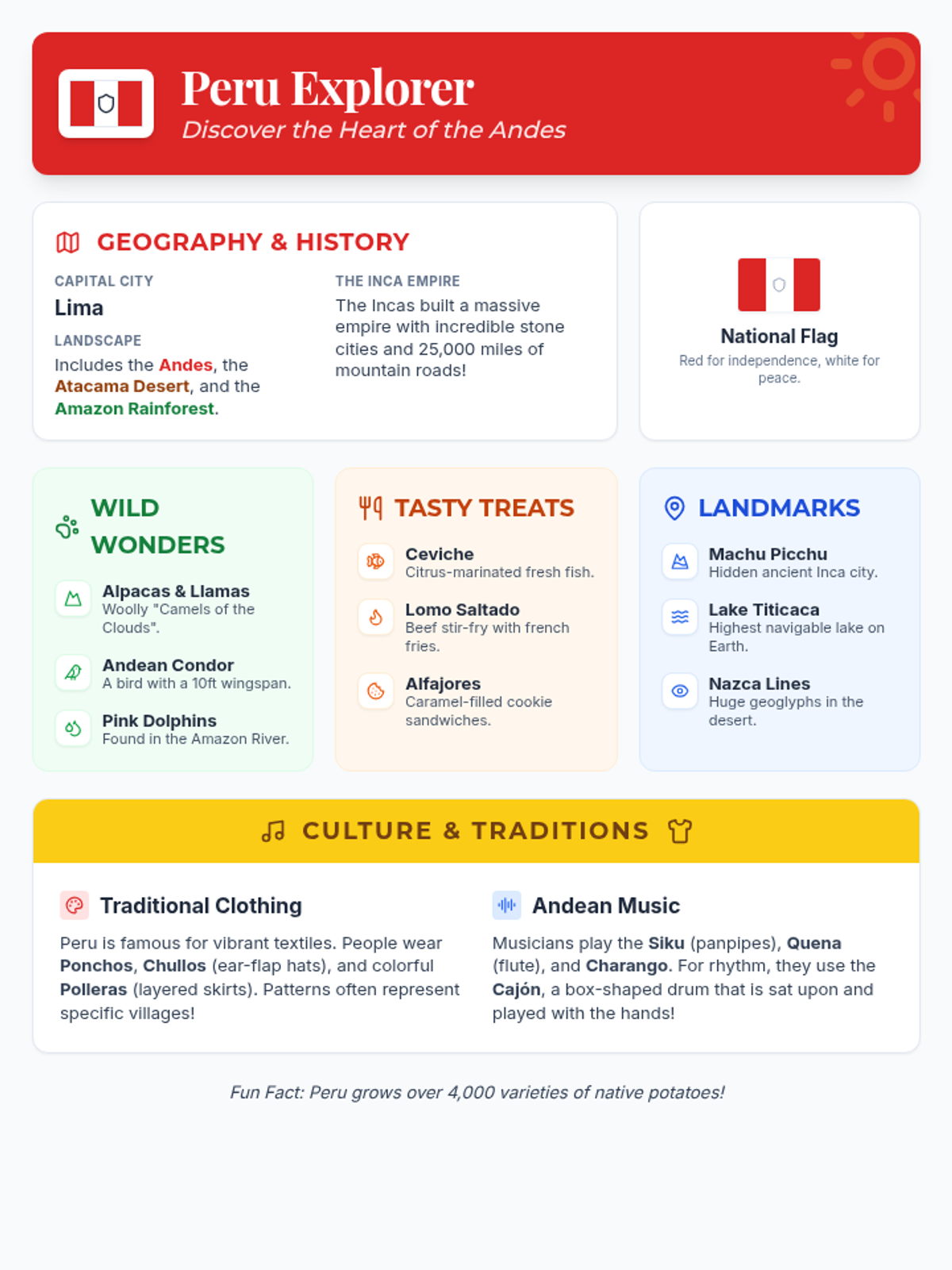 Peru Explorer
Discover the Heart of the Andes

GEOGRAPHY & HISTORY

CAPITAL CITY
Lima

LANDSCAPE
Includes the Andes, the Atacama Desert, and the Amazon Rainforest.

THE INCA EMPIRE
The Incas built a massive empire with incredible stone cities and 25,000 miles of mountain roads!

National Flag
Red for independence, white for peace.

WILD WONDERS

Alpacas & Llamas
Woolly "Camels of the Clouds".

Andean Condor
A bird with a 10ft wingspan.

Pink Dolphins
Found in the Amazon River.

TASTY TREATS

Ceviche
Citrus-marinated fresh fish.

Lomo Saltado
Beef stir-fry with french fries.

Alfajores
Caramel-filled cookie sandwiches.

LANDMARKS

Machu Picchu
Hidden ancient Inca city.

Lake Titicaca
Highest navigable lake on Earth.

Nazca Lines
Huge geoglyphs in the desert.

CULTURE & TRADITIONS

Traditional Clothing
Peru is famous for vibrant textiles. People wear Ponchos, Chullos (ear-flap hats), and colorful Polleras (layered skirts). Patterns often represent specific villages!

Andean Music
Musicians play the Siku (panpipes), Quena (flute), and Charango. For rhythm, they use the Cajón, a box-shaped drum that is sat upon and played with the hands!

Fun Fact: Peru grows over 4,000 varieties of native potatoes!